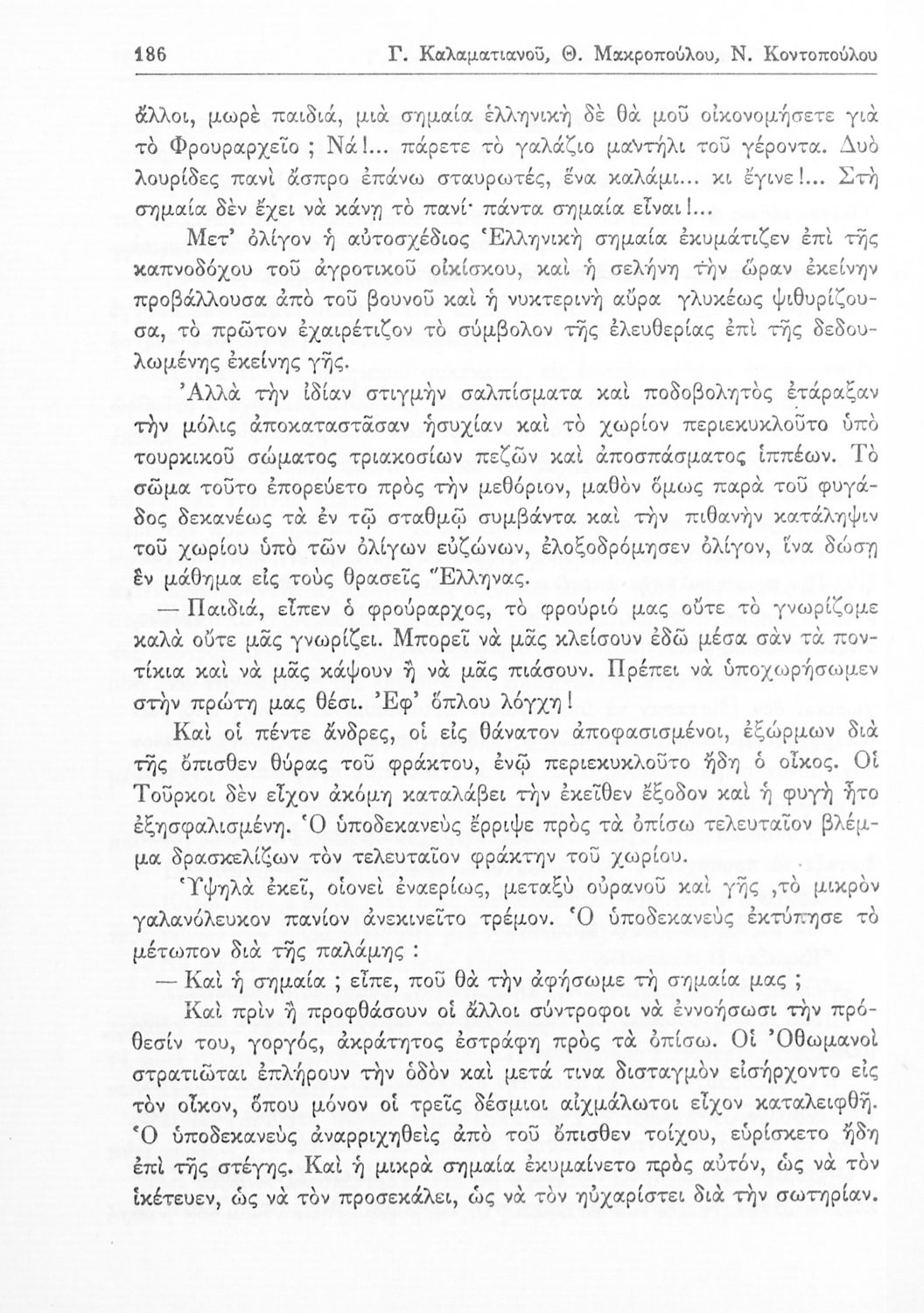 186 Γ. Καλαματιανοῦ, Θ. Μακροπούλου, Ν. Κοντοπούλου

ἄλλοι, μωρὲ παιδιά, μιὰ σημαία ἑλληνικὴ δὲ θὰ μοῦ οἰκονομήσετε γιὰ τὸ Φρουραρχεῖο ; Νά!... πάρετε τὸ γαλάζιο μαντήλι τοῦ γέροντα. Δυὸ λουρίδες πανὶ ἄσπρο ἐπάνω σταυρωτές, ἕνα καλάμι... κι ἔγινε!... Στὴ σημαία δὲν ἔχει νὰ κάνῃ τὸ πανί· πάντα σημαία εἶναι!...

Μετ' ὀλίγον ἡ αὐτοσχέδιος Ἑλληνικὴ σημαία ἐκυμάτιζεν ἐπὶ τῆς καπνοδόχου τοῦ ἀγροτικοῦ οἰκίσκου, καὶ ἡ σελήνη τὴν ὥραν ἐκείνην προβάλλουσα ἀπὸ τοῦ βουνοῦ καὶ ἡ νυκτερινὴ αὔρα γλυκέως ψιθυρίζουσα, τὸ πρῶτον ἐχαιρέτιζον τὸ σύμβολον τῆς ἐλευθερίας ἐπὶ τῆς δεδουλωμένης ἐκείνης γῆς.

Ἀλλὰ τὴν ἰδίαν στιγμὴν σαλπίσματα καὶ ποδοβολητὸς ἐτάραξαν τὴν μόλις ἀποκαταστᾶσαν ἡσυχίαν καὶ τὸ χωρίον περιεκυκλοῦτο ὑπὸ τουρκικοῦ σώματος τριακοσίων πεζῶν καὶ ἀποσπάσματος ἱππέων. Τὸ σῶμα τοῦτο ἐπορεύετο πρὸς τὴν μεθόριον, μαθὸν ὅμως παρὰ τοῦ φυγάδος δεκανέως τὰ ἐν τῷ σταθμῷ συμβάντα καὶ τὴν πιθανὴν κατάληψιν τοῦ χωρίου ὑπὸ τῶν ὀλίγων εὐζώνων, ἐλοξοδρόμησεν ὀλίγον, ἵνα δώσῃ ἓν μάθημα εἰς τοὺς θρασεῖς Ἕλληνας.

— Παιδιά, εἶπεν ὁ φρούραρχος, τὸ φρούριό μας οὔτε τὸ γνωρίζομε καλὰ οὔτε μᾶς γνωρίζει. Μπορεῖ νὰ μᾶς κλείσουν ἐδῶ μέσα σὰν τὰ ποντίκια καὶ νὰ μᾶς κάψουν ἢ νὰ μᾶς πιάσουν. Πρέπει νὰ ὑποχωρήσωμεν στὴν πρώτη μας θέσι. Ἐφ' ὅπλου λόγχη!

Καὶ οἱ πέντε ἄνδρες, οἱ εἰς θάνατον ἀποφασισμένοι, ἐξώρμων διὰ τῆς ὄπισθεν θύρας τοῦ φράκτου, ἐνῷ περιεκυκλοῦτο ἤδη ὁ οἶκος. Οἱ Τοῦρκοι δὲν εἶχον ἀκόμη καταλάβει τὴν ἐκεῖθεν ἔξοδον καὶ ἡ φυγὴ ἦτο ἐξησφαλισμένη. Ὁ ὑποδεκανεὺς ἔρριψε πρὸς τὰ ὀπίσω τελευταῖον βλέμμα δρασκελίζων τὸν τελευταῖον φράκτην τοῦ χωρίου.

Ὑψηλὰ ἐκεῖ, οἱονεὶ ἐναερίως, μεταξὺ οὐρανοῦ καὶ γῆς ,τὸ μικρὸν γαλανόλευκον πανίον ἀνεκινεῖτο τρέμον. Ὁ ὑποδεκανεὺς ἐκτύπησε τὸ μέτωπον διὰ τῆς παλάμης :

— Καὶ ἡ σημαία ; εἶπε, ποῦ θὰ τὴν ἀφήσωμε τὴ σημαία μας ;

Καὶ πρὶν ἢ προφθάσουν οἱ ἄλλοι σύντροφοι νὰ ἐννοήσωσι τὴν πρόθεσίν του, γοργός, ἀκράτητος ἐστράφη πρὸς τὰ ὀπίσω. Οἱ Ὀθωμανοὶ στρατιῶται ἐπλήρουν τὴν ὁδὸν καὶ μετά τινα δισταγμὸν εἰσήρχοντο εἰς τὸν οἶκον, ὅπου μόνον οἱ τρεῖς δέσμιοι αἰχμάλωτοι εἶχον καταλειφθῆ. Ὁ ὑποδεκανεὺς ἀναρριχηθεὶς ἀπὸ τοῦ ὄπισθεν τοίχου, εὑρίσκετο ἤδη ἐπὶ τῆς στέγης. Καὶ ἡ μικρὰ σημαία ἐκυμαίνετο πρὸς αὐτόν, ὡς νὰ τὸν ἱκέτευεν, ὡς νὰ τὸν προσεκάλει, ὡς νὰ τὸν ηὐχαρίστει διὰ τὴν σωτηρίαν.